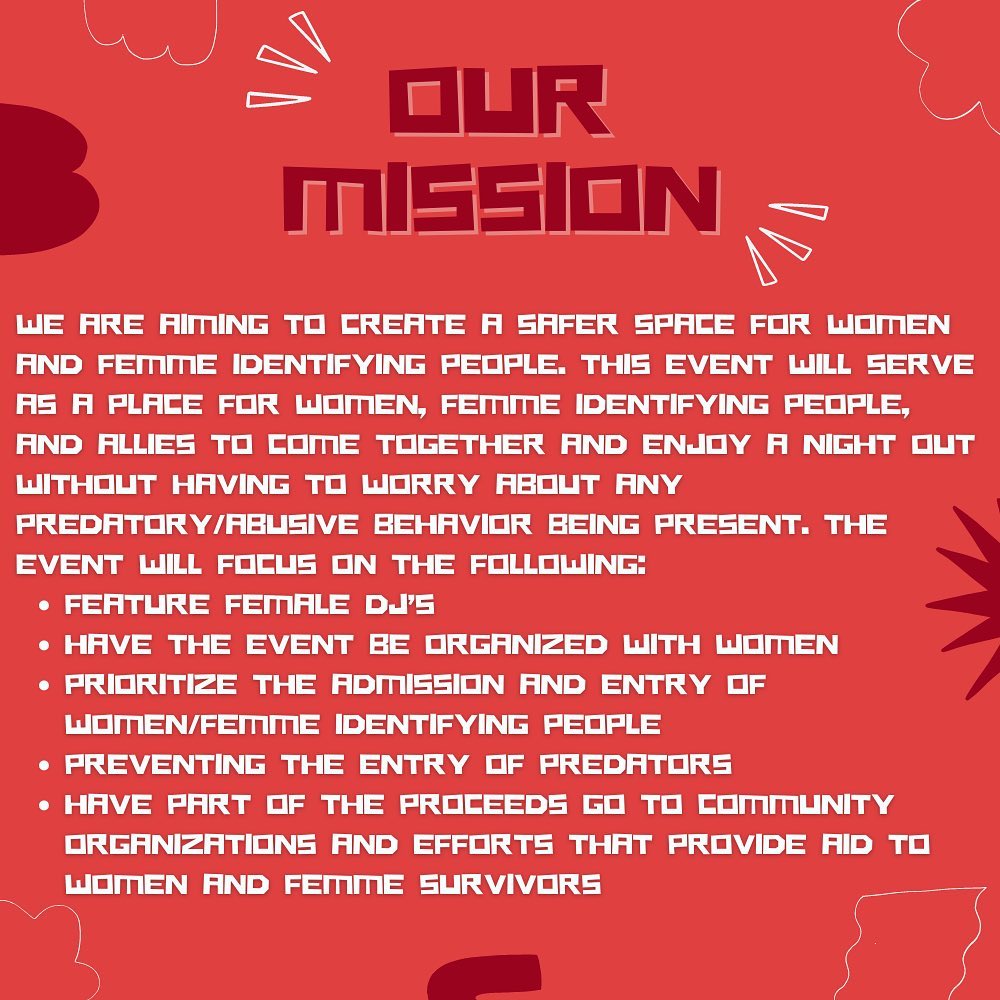 OUR MISSION

WE ARE AIMING TO CREATE A SAFER SPACE FOR WOMEN AND FEMME IDENTIFYING PEOPLE. THIS EVENT WILL SERVE AS A PLACE FOR WOMEN, FEMME IDENTIFYING PEOPLE, AND ALLIES TO COME TOGETHER AND ENJOY A NIGHT OUT WITHOUT HAVING TO WORRY ABOUT ANY PREDATORY/ABUSIVE BEHAVIOR BEING PRESENT. THE EVENT WILL FOCUS ON THE FOLLOWING:

• FEATURE FEMALE DJ'S
• HAVE THE EVENT BE ORGANIZED WITH WOMEN
• PRIORITIZE THE ADMISSION AND ENTRY OF WOMEN/FEMME IDENTIFYING PEOPLE
• PREVENTING THE ENTRY OF PREDATORS
• HAVE PART OF THE PROCEEDS GO TO COMMUNITY ORGANIZATIONS AND EFFORTS THAT PROVIDE AID TO WOMEN AND FEMME SURVIVORS